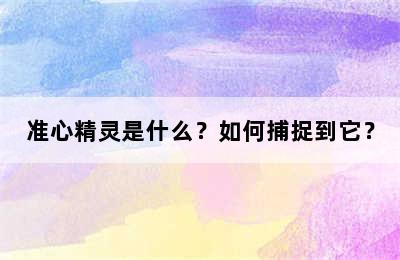 准心精灵是什么？如何捕捉到它？